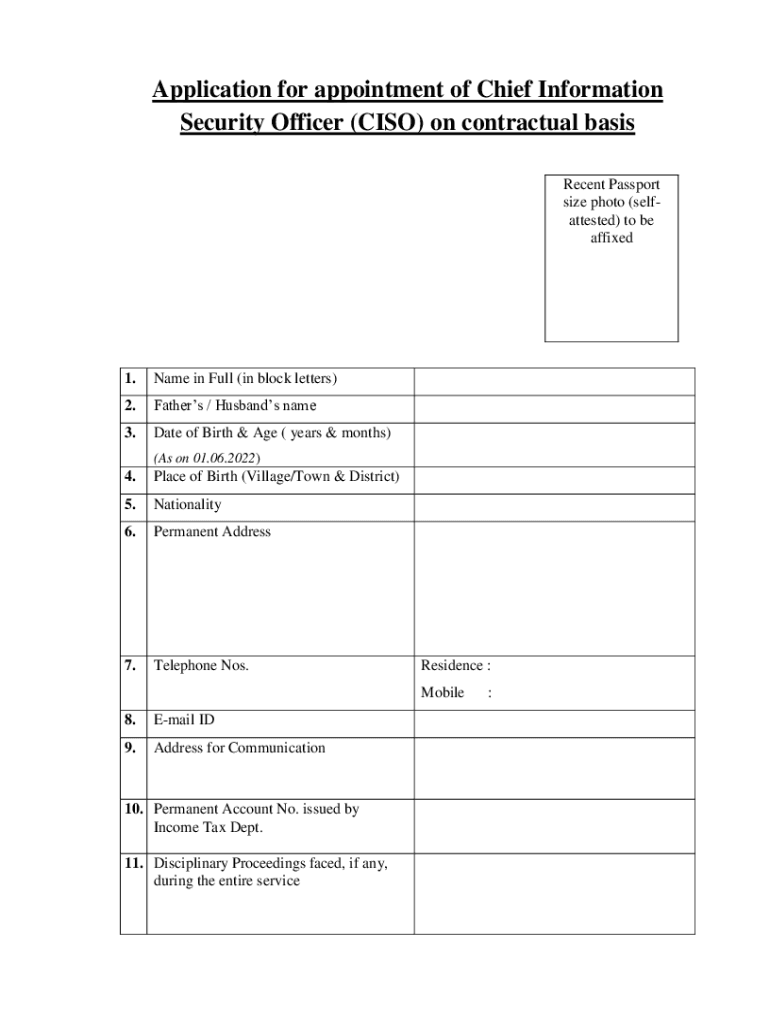 Application for appointment of Chief Information Security Officer (CISO) on contractual basis

Recent Passport size photo (self-attested) to be affixed

| | | |
|---|---|---|
| 1. | Name in Full (in block letters) | |
| 2. | Father's / Husband's name | |
| 3. | Date of Birth & Age ( years & months) (As on 01.06.2022) | |
| 4. | Place of Birth (Village/Town & District) | |
| 5. | Nationality | |
| 6. | Permanent Address | |
| 7. | Telephone Nos. | Residence : Mobile : |
| 8. | E-mail ID | |
| 9. | Address for Communication | |
| 10. | Permanent Account No. issued by Income Tax Dept. | |
| 11. | Disciplinary Proceedings faced, if any, during the entire service | |